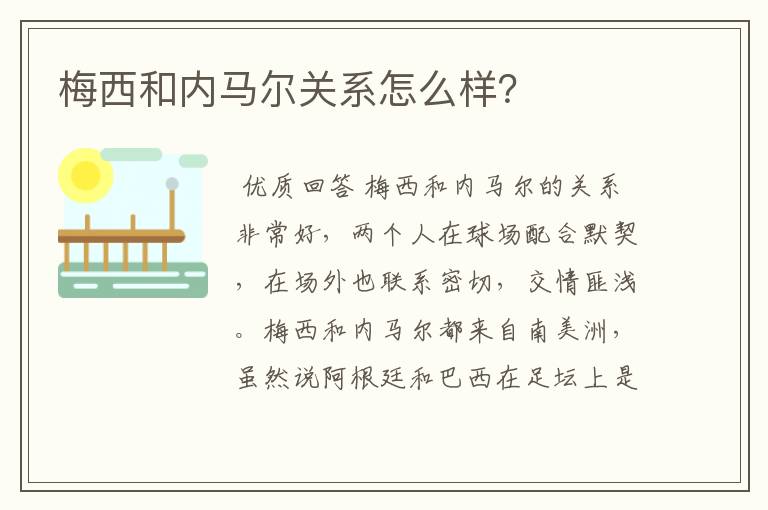 梅西和内马尔关系怎么样?

优质回答 梅西和内马尔的关系非常好，两个人在球场配合默契，在场外也联系密切，交情匪浅。梅西和内马尔都来自南美洲，虽然说阿根廷和巴西在足坛上是